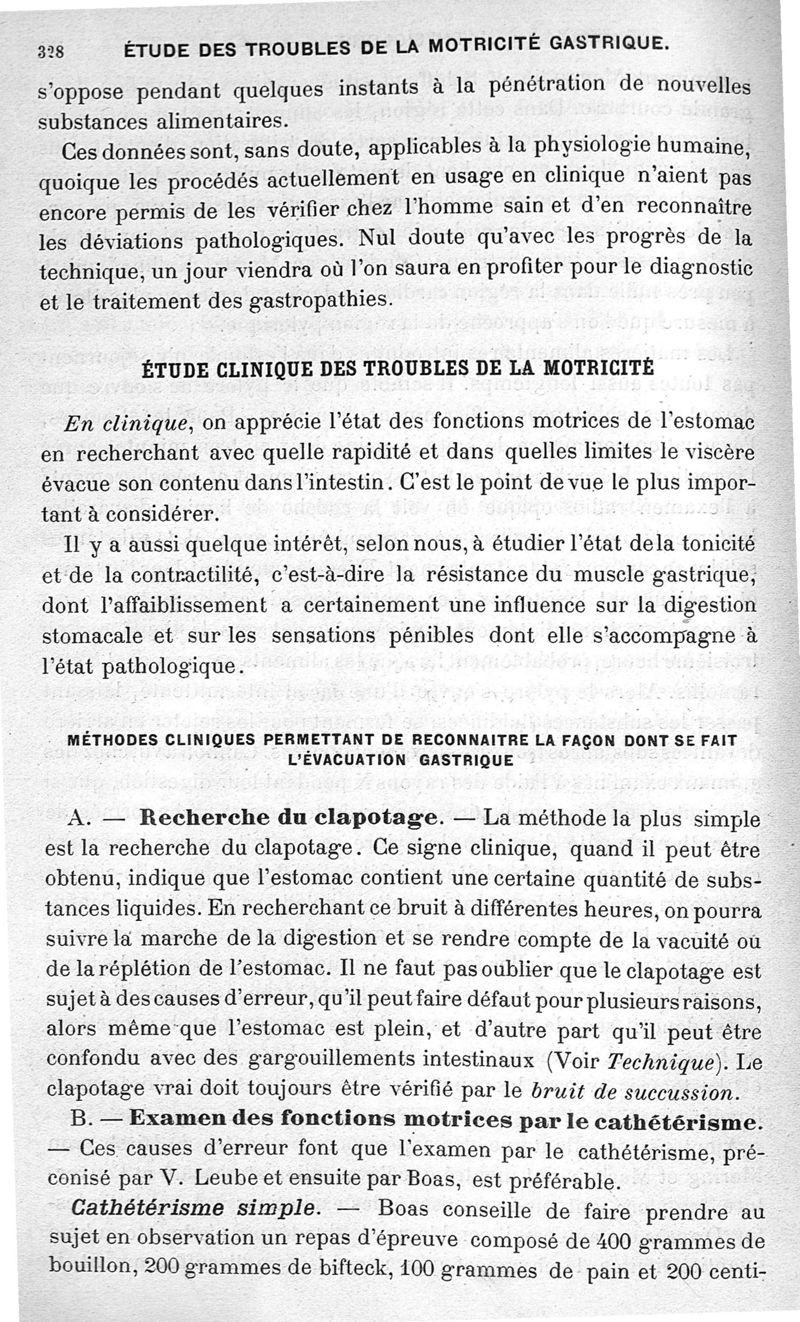 328 ÉTUDE DES TROUBLES DE LA MOTRICITÉ GASTRIQUE.

s'oppose pendant quelques instants à la pénétration de nouvelles substances alimentaires.

Ces données sont, sans doute, applicables à la physiologie humaine, quoique les procédés actuellement en usage en clinique n'aient pas encore permis de les vérifier chez l'homme sain et d'en reconnaître les déviations pathologiques. Nul doute qu'avec les progrès de la technique, un jour viendra où l'on saura en profiter pour le diagnostic et le traitement des gastropathies.

ÉTUDE CLINIQUE DES TROUBLES DE LA MOTRICITÉ

En clinique, on apprécie l'état des fonctions motrices de l'estomac en recherchant avec quelle rapidité et dans quelles limites le viscère évacue son contenu dans l'intestin. C'est le point de vue le plus important à considérer.

Il y a aussi quelque intérêt, selon nous, à étudier l'état de la tonicité et de la contractilité, c'est-à-dire la résistance du muscle gastrique, dont l'affaiblissement a certainement une influence sur la digestion stomacale et sur les sensations pénibles dont elle s'accompagne à l'état pathologique.

MÉTHODES CLINIQUES PERMETTANT DE RECONNAITRE LA FAÇON DONT SE FAIT L'ÉVACUATION GASTRIQUE

A. — Recherche du clapotage. — La méthode la plus simple est la recherche du clapotage. Ce signe clinique, quand il peut être obtenu, indique que l'estomac contient une certaine quantité de substances liquides. En recherchant ce bruit à différentes heures, on pourra suivre la marche de la digestion et se rendre compte de la vacuité ou de la réplétion de l'estomac. Il ne faut pas oublier que le clapotage est sujet à des causes d'erreur, qu'il peut faire défaut pour plusieurs raisons, alors même que l'estomac est plein, et d'autre part qu'il peut être confondu avec des gargouillements intestinaux (Voir Technique). Le clapotage vrai doit toujours être vérifié par le bruit de succussion.

B. — Examen des fonctions motrices par le cathétérisme. — Ces causes d'erreur font que l'examen par le cathétérisme, préconisé par V. Leube et ensuite par Boas, est préférable.

Cathétérisme simple. — Boas conseille de faire prendre au sujet en observation un repas d'épreuve composé de 400 grammes de bouillon, 200 grammes de bifteck, 100 grammes de pain et 200 centi-